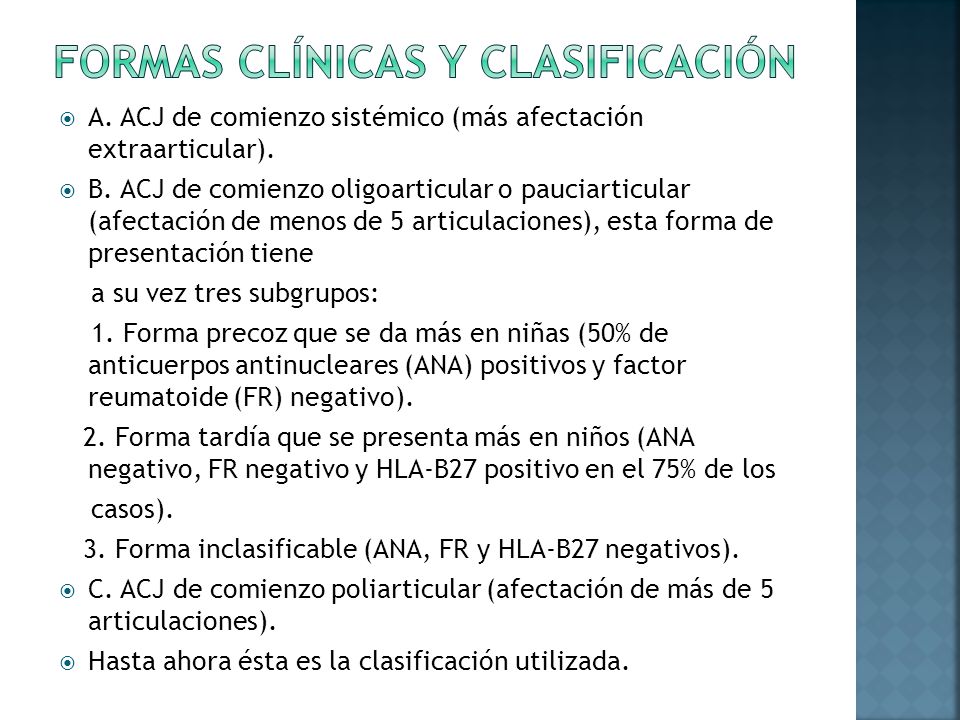 FORMAS CLÍNICAS Y CLASIFICACIÓN

A. ACJ de comienzo sistémico (más afectación extraarticular).

B. ACJ de comienzo oligoarticular o pauciarticular (afectación de menos de 5 articulaciones), esta forma de presentación tiene

a su vez tres subgrupos:

1. Forma precoz que se da más en niñas (50% de anticuerpos antinucleares (ANA) positivos y factor reumatoide (FR) negativo).

2. Forma tardía que se presenta más en niños (ANA negativo, FR negativo y HLA-B27 positivo en el 75% de los

casos).

3. Forma inclasificable (ANA, FR y HLA-B27 negativos).

C. ACJ de comienzo poliarticular (afectación de más de 5 articulaciones).

Hasta ahora ésta es la clasificación utilizada.